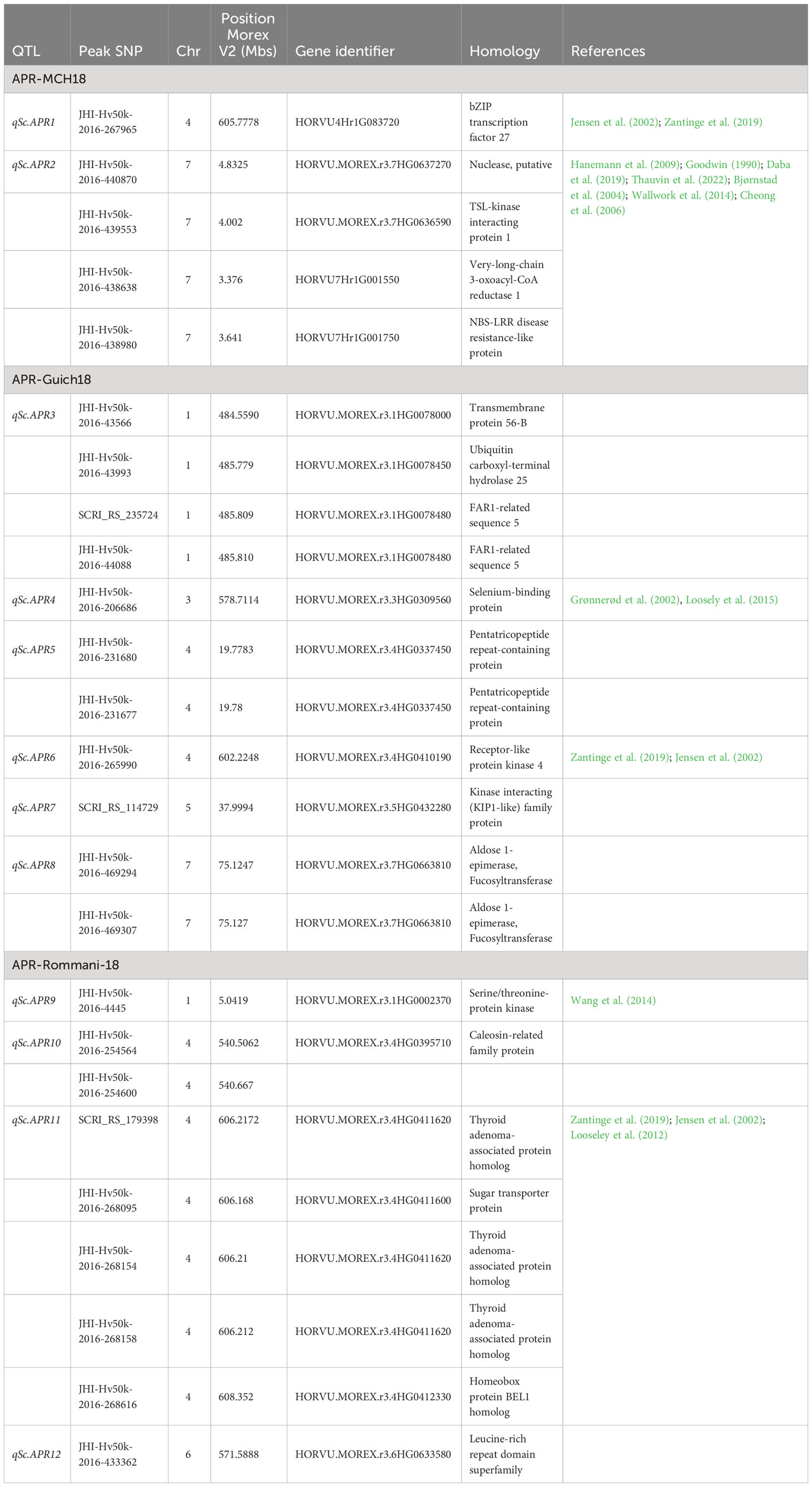 | QTL | Peak SNP | Chr | Position Morex V2 (Mbs) | Gene identifier | Homology | References |
|---|---|---|---|---|---|---|
| APR-MCH18 | | | | | | |
| qSc.APR1 | JHI-Hv50k-2016-267965 | 4 | 605.7778 | HORVU4Hr1G083720 | bZIP transcription factor 27 | Jensen et al. (2002); Zantinge et al. (2019) |
| qSc.APR2 | JHI-Hv50k-2016-440870 | 7 | 4.8325 | HORVU.MOREX.r3.7HG0637270 | Nuclease, putative | Hanemann et al. (2009); Goodwin (1990); Daba et al. (2019); Thauvin et al. (2022); Bjørnstad et al. (2004); Wallwork et al. (2014); Cheong et al. (2006) |
| | JHI-Hv50k-2016-439553 | 7 | 4.002 | HORVU.MOREX.r3.7HG0636590 | TSL-kinase interacting protein 1 | |
| | JHI-Hv50k-2016-438638 | 7 | 3.376 | HORVU7Hr1G001550 | Very-long-chain 3-oxoacyl-CoA reductase 1 | |
| | JHI-Hv50k-2016-438980 | 7 | 3.641 | HORVU7Hr1G001750 | NBS-LRR disease resistance-like protein | |
| APR-Guich18 | | | | | | |
| qSc.APR3 | JHI-Hv50k-2016-43566 | 1 | 484.5590 | HORVU.MOREX.r3.1HG0078000 | Transmembrane protein 56-B | |
| | JHI-Hv50k-2016-43993 | 1 | 485.779 | HORVU.MOREX.r3.1HG0078450 | Ubiquitin carboxyl-terminal hydrolase 25 | |
| | SCRI_RS_235724 | 1 | 485.809 | HORVU.MOREX.r3.1HG0078480 | FAR1-related sequence 5 | |
| | JHI-Hv50k-2016-44088 | 1 | 485.810 | HORVU.MOREX.r3.1HG0078480 | FAR1-related sequence 5 | |
| qSc.APR4 | JHI-Hv50k-2016-206686 | 3 | 578.7114 | HORVU.MOREX.r3.3HG0309560 | Selenium-binding protein | Grønnerød et al. (2002), Loosely et al. (2015) |
| qSc.APR5 | JHI-Hv50k-2016-231680 | 4 | 19.7783 | HORVU.MOREX.r3.4HG0337450 | Pentatricopeptide repeat-containing protein | |
| | JHI-Hv50k-2016-231677 | 4 | 19.78 | HORVU.MOREX.r3.4HG0337450 | Pentatricopeptide repeat-containing protein | |
| qSc.APR6 | JHI-Hv50k-2016-265990 | 4 | 602.2248 | HORVU.MOREX.r3.4HG0410190 | Receptor-like protein kinase 4 | Zantinge et al. (2019); Jensen et al. (2002) |
| qSc.APR7 | SCRI_RS_114729 | 5 | 37.9994 | HORVU.MOREX.r3.5HG0432280 | Kinase interacting (KIP1-like) family protein | |
| qSc.APR8 | JHI-Hv50k-2016-469294 | 7 | 75.1247 | HORVU.MOREX.r3.7HG0663810 | Aldose 1-epimerase, Fucosyltransferase | |
| | JHI-Hv50k-2016-469307 | 7 | 75.127 | HORVU.MOREX.r3.7HG0663810 | Aldose 1-epimerase, Fucosyltransferase | |
| APR-Rommani-18 | | | | | | |
| qSc.APR9 | JHI-Hv50k-2016-4445 | 1 | 5.0419 | HORVU.MOREX.r3.1HG0002370 | Serine/threonine-protein kinase | Wang et al. (2014) |
| qSc.APR10 | JHI-Hv50k-2016-254564 | 4 | 540.5062 | HORVU.MOREX.r3.4HG0395710 | Caleosin-related family protein | |
| | JHI-Hv50k-2016-254600 | 4 | 540.667 | | | |
| qSc.APR11 | SCRI_RS_179398 | 4 | 606.2172 | HORVU.MOREX.r3.4HG0411620 | Thyroid adenoma-associated protein homolog | Zantinge et al. (2019); Jensen et al. (2002); Looseley et al. (2012) |
| | JHI-Hv50k-2016-268095 | 4 | 606.168 | HORVU.MOREX.r3.4HG0411600 | Sugar transporter protein | |
| | JHI-Hv50k-2016-268154 | 4 | 606.21 | HORVU.MOREX.r3.4HG0411620 | Thyroid adenoma-associated protein homolog | |
| | JHI-Hv50k-2016-268158 | 4 | 606.212 | HORVU.MOREX.r3.4HG0411620 | Thyroid adenoma-associated protein homolog | |
| | JHI-Hv50k-2016-268616 | 4 | 608.352 | HORVU.MOREX.r3.4HG0412330 | Homeobox protein BEL1 homolog | |
| qSc.APR12 | JHI-Hv50k-2016-433362 | 6 | 571.5888 | HORVU.MOREX.r3.6HG0633580 | Leucine-rich repeat domain superfamily | |